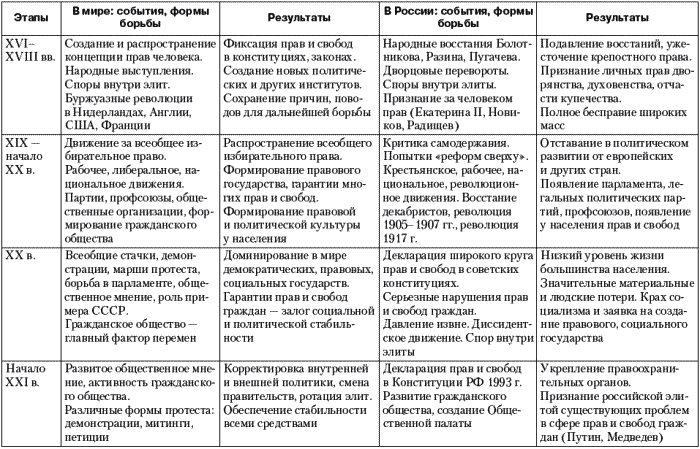 | Этапы | В мире: события, формы борьбы | Результаты | В России: события, формы борьбы | Результаты |
|---|---|---|---|---|
| XVI–XVIII вв. | Создание и распространение концепции прав человека. Народные выступления. Споры внутри элит. Буржуазные революции в Нидерландах, Англии, США, Франции | Фиксация прав и свобод в конституциях, законах. Создание новых политических и других институтов. Сохранение причин, поводов для дальнейшей борьбы | Народные восстания Болотникова, Разина, Пугачева. Дворцовые перевороты. Споры внутри элиты. Признание за человеком прав (Екатерина II, Новиков, Радищев) | Подавление восстаний, ужесточение крепостного права. Признание личных прав дворянства, духовенства, отчасти купечества. Полное бесправие широких масс |
| XIX — начало XX в. | Движение за всеобщее избирательное право. Рабочее, либеральное, национальное движения. Партии, профсоюзы, общественные организации, формирование гражданского общества | Распространение всеобщего избирательного права. Формирование правового государства, гарантии многих прав и свобод. Формирование правовой и политической культуры у населения | Критика самодержавия. Попытки «реформ сверху». Крестьянское, рабочее, национальное, революционное движения. Восстание декабристов, революция 1905–1907 гг., революция 1917 г. | Отставание в политическом развитии от европейских и других стран. Появление парламента, легальных политических партий, профсоюзов, появление у населения прав и свобод |
| XX в. | Всеобщие стачки, демонстрации, марши протеста, борьба в парламенте, общественное мнение, роль примера СССР. Гражданское общество — главный фактор перемен | Доминирование в мире демократических, правовых, социальных государств. Гарантии прав и свобод граждан — залог социальной и политической стабильности | Декларация широкого круга прав и свобод в советских конституциях. Серьезные нарушения прав и свобод граждан. Давление извне. Диссидентское движение. Спор внутри элиты | Низкий уровень жизни большинства населения. Значительные материальные и людские потери. Крах социализма и заявка на создание правового, социального государства |
| Начало XXI в. | Развитое общественное мнение, активность гражданского общества. Различные формы протеста: демонстрации, митинги, петиции | Корректировка внутренней и внешней политики, смена правительств, ротация элит. Обеспечение стабильности всеми средствами | Декларация прав и свобод в Конституции РФ 1993 г. Развитие гражданского общества, создание Общественной палаты | Укрепление правоохранительных органов. Признание российской элитой существующих проблем в сфере прав и свобод граждан (Путин, Медведев) |